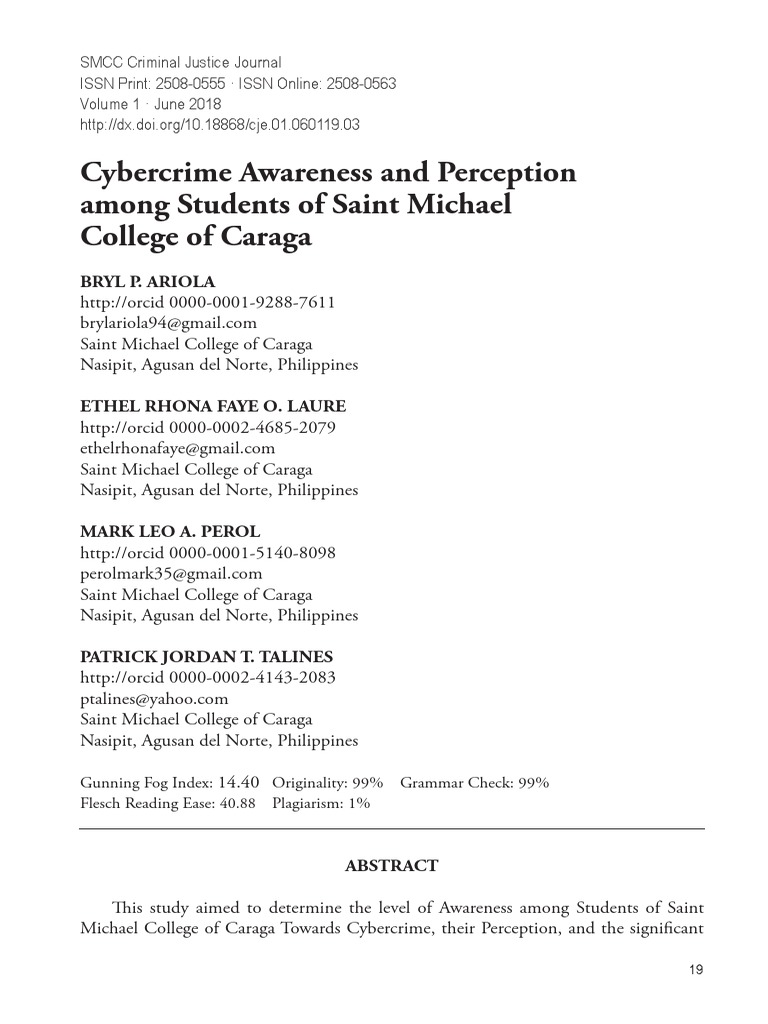 SMCC Criminal Justice Journal
ISSN Print: 2508-0555 · ISSN Online: 2508-0563
Volume 1 · June 2018
http://dx.doi.org/10.18868/cje.01.060119.03

Cybercrime Awareness and Perception among Students of Saint Michael College of Caraga

BRYL P. ARIOLA
http://orcid 0000-0001-9288-7611
brylariola94@gmail.com
Saint Michael College of Caraga
Nasipit, Agusan del Norte, Philippines

ETHEL RHONA FAYE O. LAURE
http://orcid 0000-0002-4685-2079
ethelrhonafaye@gmail.com
Saint Michael College of Caraga
Nasipit, Agusan del Norte, Philippines

MARK LEO A. PEROL
http://orcid 0000-0001-5140-8098
perolmark35@gmail.com
Saint Michael College of Caraga
Nasipit, Agusan del Norte, Philippines

PATRICK JORDAN T. TALINES
http://orcid 0000-0002-4143-2083
ptalines@yahoo.com
Saint Michael College of Caraga
Nasipit, Agusan del Norte, Philippines

Gunning Fog Index: 14.40 Originality: 99% Grammar Check: 99%
Flesch Reading Ease: 40.88 Plagiarism: 1%

ABSTRACT

This study aimed to determine the level of Awareness among Students of Saint Michael College of Caraga Towards Cybercrime, their Perception, and the significant

19